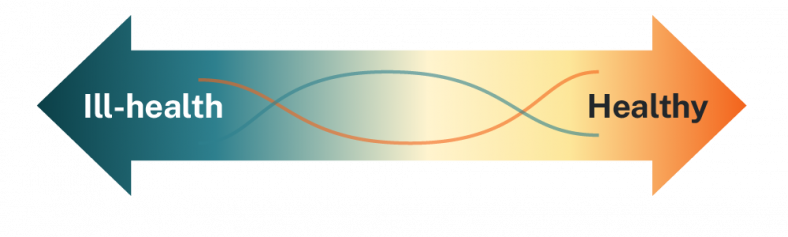 Ill-health

Healthy